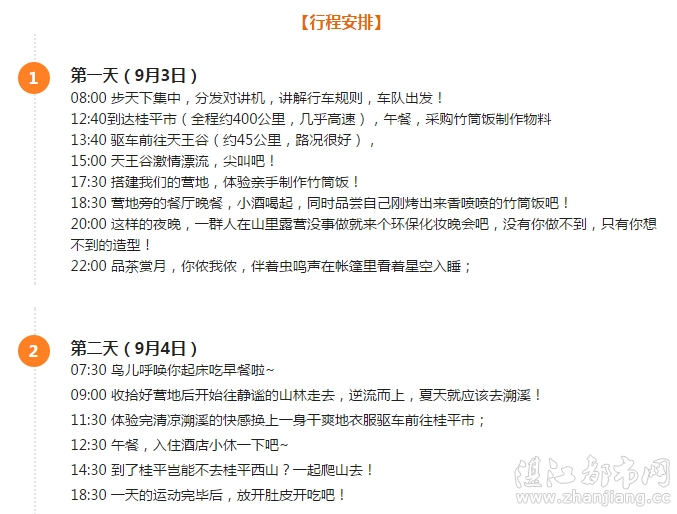 【行程安排】

1

第一天（9月3日）

08:00 步天下集中，分发对讲机，讲解行车规则，车队出发！

12:40到达桂平市（全程约400公里，几乎高速），午餐，采购竹筒饭制作物料

13:40 驱车前往天王谷（约45公里，路况很好），

15:00 天王谷激情漂流，尖叫吧！

17:30 搭建我们的营地，体验亲手制作竹筒饭！

18:30 营地旁的餐厅晚餐，小酒喝起，同时品尝自己刚烤出来香喷喷的竹筒饭吧！

20:00 这样的夜晚，一群人在山里露营没事做就来个环保化妆晚会吧，没有你做不到，只有你想不到的造型！

22:00 品茶赏月，你侬我侬，伴着虫鸣声在帐篷里看着星空入睡；

2

第二天（9月4日）

07:30 鸟儿呼唤你起床吃早餐啦~

09:00 收拾好营地后开始往静谧的山林走去，逆流而上，夏天就应该去溯溪！

11:30 体验完清凉溯溪的快感换上一身干爽地衣服驱车前往桂平市；

12:30 午餐，入住酒店小休一下吧~

14:30 到了桂平岂能不去桂平西山？一起爬山去！

18:30 一天的运动完毕后，放开肚皮开吃吧！

湛江都市网
www.zhanjiang.cc